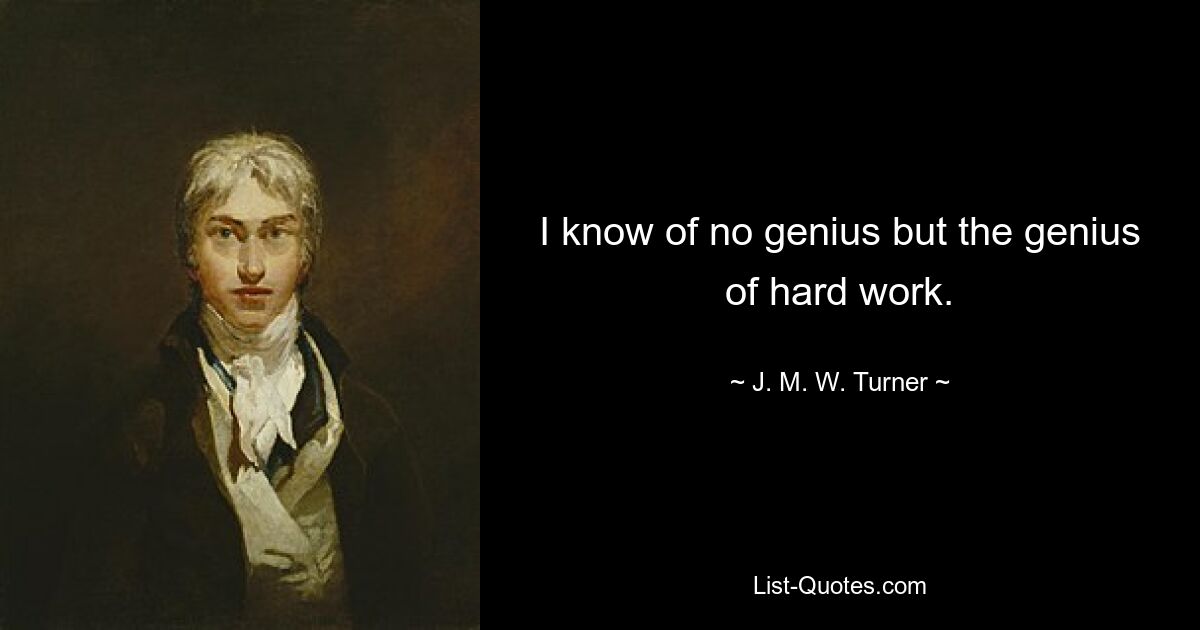 I know of no genius but the genius of hard work.

~ J. M. W. Turner ~

List-Quotes.com